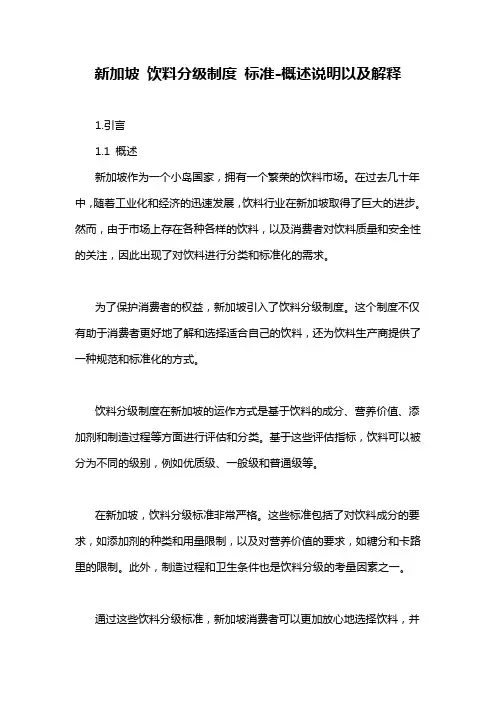 新加坡 饮料分级制度 标准-概述说明以及解释

1.引言

1.1 概述

新加坡作为一个小岛国家，拥有一个繁荣的饮料市场。在过去几十年中，随着工业化和经济的迅速发展，饮料行业在新加坡取得了巨大的进步。然而，由于市场上存在各种各样的饮料，以及消费者对饮料质量和安全性的关注，因此出现了对饮料进行分类和标准化的需求。

为了保护消费者的权益，新加坡引入了饮料分级制度。这个制度不仅有助于消费者更好地了解和选择适合自己的饮料，还为饮料生产商提供了一种规范和标准化的方式。

饮料分级制度在新加坡的运作方式是基于饮料的成分、营养价值、添加剂和制造过程等方面进行评估和分类。基于这些评估指标，饮料可以被分为不同的级别，例如优质级、一般级和普通级等。

在新加坡，饮料分级标准非常严格。这些标准包括了对饮料成分的要求，如添加剂的种类和用量限制，以及对营养价值的要求，如糖分和卡路里的限制。此外，制造过程和卫生条件也是饮料分级的考量因素之一。

通过这些饮料分级标准，新加坡消费者可以更加放心地选择饮料，并